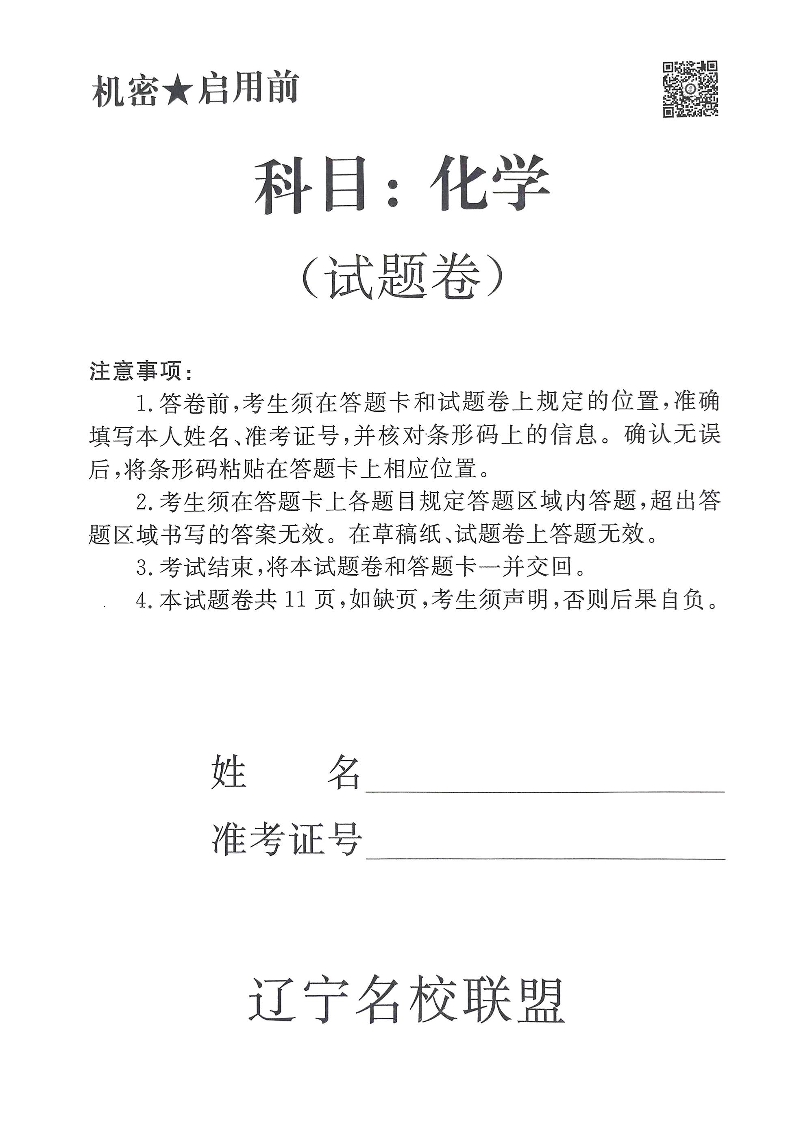 机密★启用前

科目：化学

（试题卷）

注意事项：

1.答卷前，考生须在答题卡和试题卷上规定的位置，准确填写本人姓名、准考证号，并核对条形码上的信息。确认无误后，将条形码粘贴在答题卡上相应位置。

2.考生须在答题卡上各题目规定答题区域内答题，超出答题区域书写的答案无效。在草稿纸、试题卷上答题无效。

3.考试结束，将本试题卷和答题卡一并交回。

4.本试题卷共11页，如缺页，考生须声明，否则后果自负。

姓　　名

准考证号

辽宁名校联盟